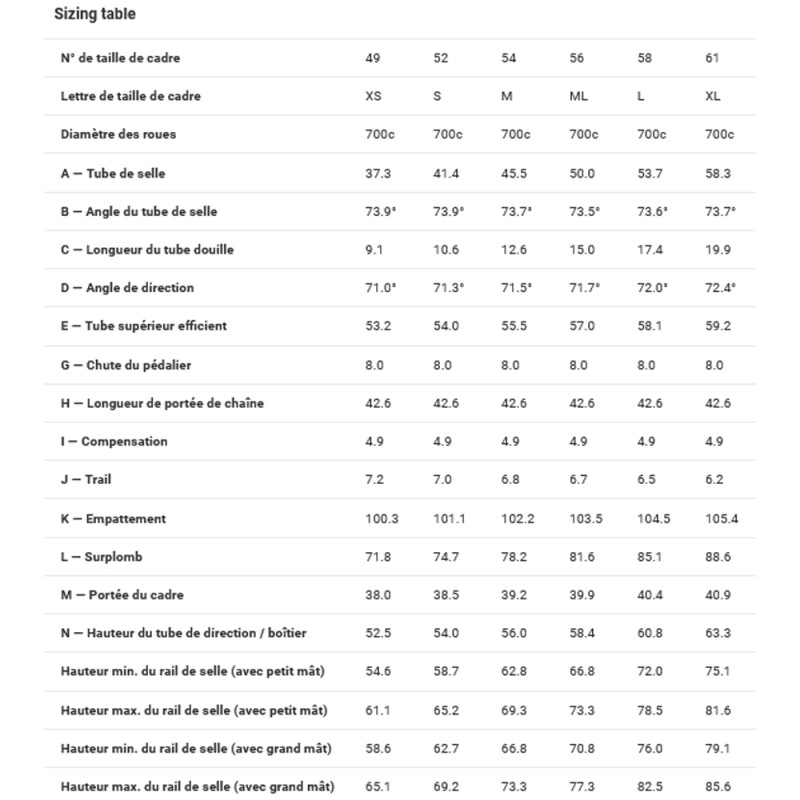 Sizing table

| N° de taille de cadre | 49 | 52 | 54 | 56 | 58 | 61 |
|---|---|---|---|---|---|---|
| Lettre de taille de cadre | XS | S | M | ML | L | XL |
| Diamètre des roues | 700c | 700c | 700c | 700c | 700c | 700c |
| A — Tube de selle | 37.3 | 41.4 | 45.5 | 50.0 | 53.7 | 58.3 |
| B — Angle du tube de selle | 73.9° | 73.9° | 73.7° | 73.5° | 73.6° | 73.7° |
| C — Longueur du tube douille | 9.1 | 10.6 | 12.6 | 15.0 | 17.4 | 19.9 |
| D — Angle de direction | 71.0° | 71.3° | 71.5° | 71.7° | 72.0° | 72.4° |
| E — Tube supérieur efficient | 53.2 | 54.0 | 55.5 | 57.0 | 58.1 | 59.2 |
| G — Chute du pédalier | 8.0 | 8.0 | 8.0 | 8.0 | 8.0 | 8.0 |
| H — Longueur de portée de chaîne | 42.6 | 42.6 | 42.6 | 42.6 | 42.6 | 42.6 |
| I — Compensation | 4.9 | 4.9 | 4.9 | 4.9 | 4.9 | 4.9 |
| J — Trail | 7.2 | 7.0 | 6.8 | 6.7 | 6.5 | 6.2 |
| K — Empattement | 100.3 | 101.1 | 102.2 | 103.5 | 104.5 | 105.4 |
| L — Surplomb | 71.8 | 74.7 | 78.2 | 81.6 | 85.1 | 88.6 |
| M — Portée du cadre | 38.0 | 38.5 | 39.2 | 39.9 | 40.4 | 40.9 |
| N — Hauteur du tube de direction / boîtier | 52.5 | 54.0 | 56.0 | 58.4 | 60.8 | 63.3 |
| Hauteur min. du rail de selle (avec petit mât) | 54.6 | 58.7 | 62.8 | 66.8 | 72.0 | 75.1 |
| Hauteur max. du rail de selle (avec petit mât) | 61.1 | 65.2 | 69.3 | 73.3 | 78.5 | 81.6 |
| Hauteur min. du rail de selle (avec grand mât) | 58.6 | 62.7 | 66.8 | 70.8 | 76.0 | 79.1 |
| Hauteur max. du rail de selle (avec grand mât) | 65.1 | 69.2 | 73.3 | 77.3 | 82.5 | 85.6 |